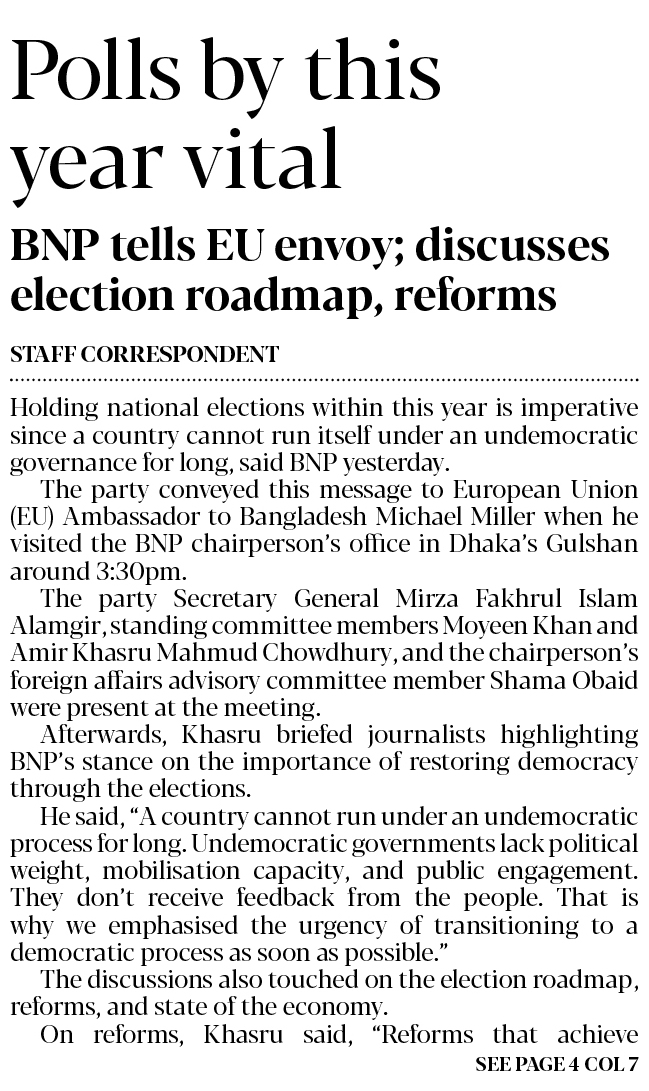 Polls by this year vital

BNP tells EU envoy; discusses election roadmap, reforms

STAFF CORRESPONDENT

Holding national elections within this year is imperative since a country cannot run itself under an undemocratic governance for long, said BNP yesterday.

The party conveyed this message to European Union (EU) Ambassador to Bangladesh Michael Miller when he visited the BNP chairperson's office in Dhaka's Gulshan around 3:30pm.

The party Secretary General Mirza Fakhrul Islam Alamgir, standing committee members Moyeen Khan and Amir Khasru Mahmud Chowdhury, and the chairperson's foreign affairs advisory committee member Shama Obaid were present at the meeting.

Afterwards, Khasru briefed journalists highlighting BNP's stance on the importance of restoring democracy through the elections.

He said, "A country cannot run under an undemocratic process for long. Undemocratic governments lack political weight, mobilisation capacity, and public engagement. They don't receive feedback from the people. That is why we emphasised the urgency of transitioning to a democratic process as soon as possible."

The discussions also touched on the election roadmap, reforms, and state of the economy.

On reforms, Khasru said, "Reforms that achieve

SEE PAGE 4 COL 7